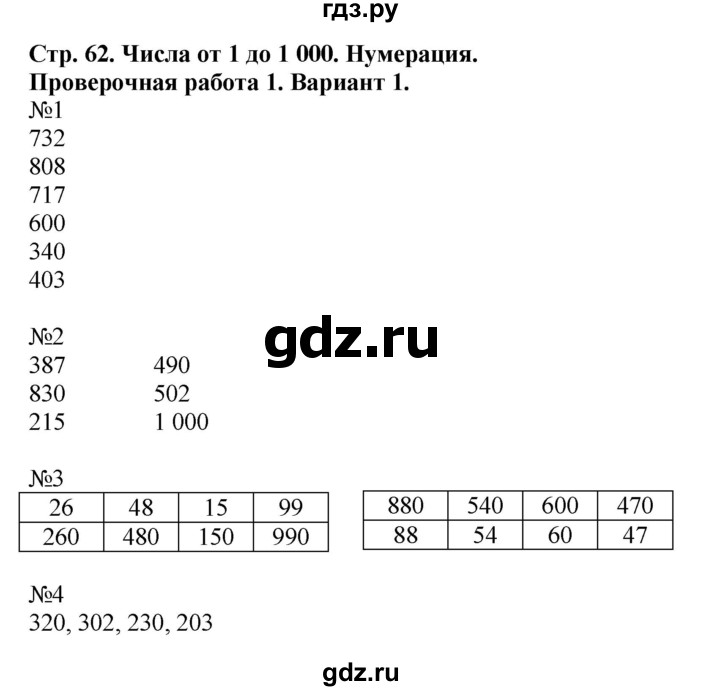 гдз.ру

Стр. 62. Числа от 1 до 1 000. Нумерация.
Проверочная работа 1. Вариант 1.

№1
732
808
717
600
340
403

gdz.ru

№2
387 490
830 502
215 1 000

№3

| 26 | 48 | 15 | 99 |
|---|---|---|---|
| 260 | 480 | 150 | 990 |

| 880 | 540 | 600 | 470 |
|---|---|---|---|
| 88 | 54 | 60 | 47 |

№4
320, 302, 230, 203

gdz.ru